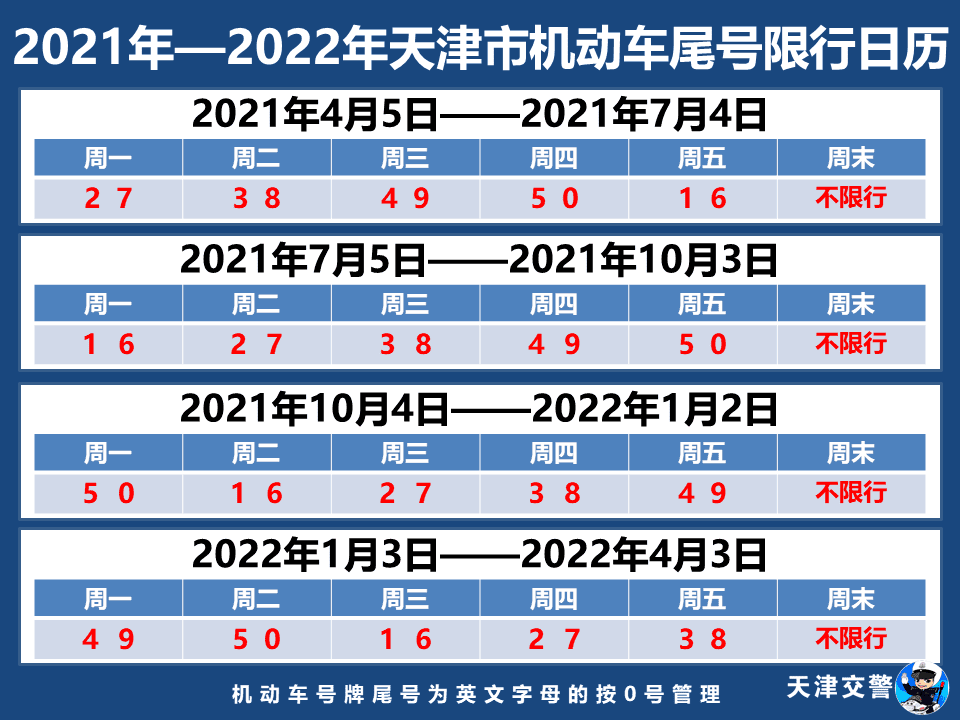 2021年—2022年天津市机动车尾号限行日历

2021年4月5日——2021年7月4日

| 周一 | 周二 | 周三 | 周四 | 周五 | 周末 |
|---|---|---|---|---|---|
| 2 7 | 3 8 | 4 9 | 5 0 | 1 6 | 不限行 |

2021年7月5日——2021年10月3日

| 周一 | 周二 | 周三 | 周四 | 周五 | 周末 |
|---|---|---|---|---|---|
| 1 6 | 2 7 | 3 8 | 4 9 | 5 0 | 不限行 |

2021年10月4日——2022年1月2日

| 周一 | 周二 | 周三 | 周四 | 周五 | 周末 |
|---|---|---|---|---|---|
| 5 0 | 1 6 | 2 7 | 3 8 | 4 9 | 不限行 |

2022年1月3日——2022年4月3日

| 周一 | 周二 | 周三 | 周四 | 周五 | 周末 |
|---|---|---|---|---|---|
| 4 9 | 5 0 | 1 6 | 2 7 | 3 8 | 不限行 |

机动车号牌尾号为英文字母的按0号管理

天津交警